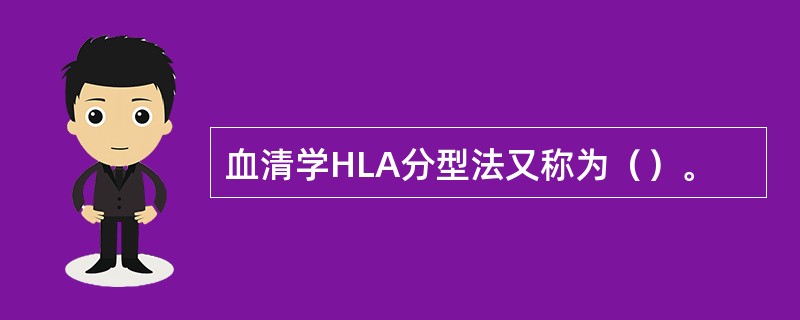 血清学HLA分型法又称为（）。